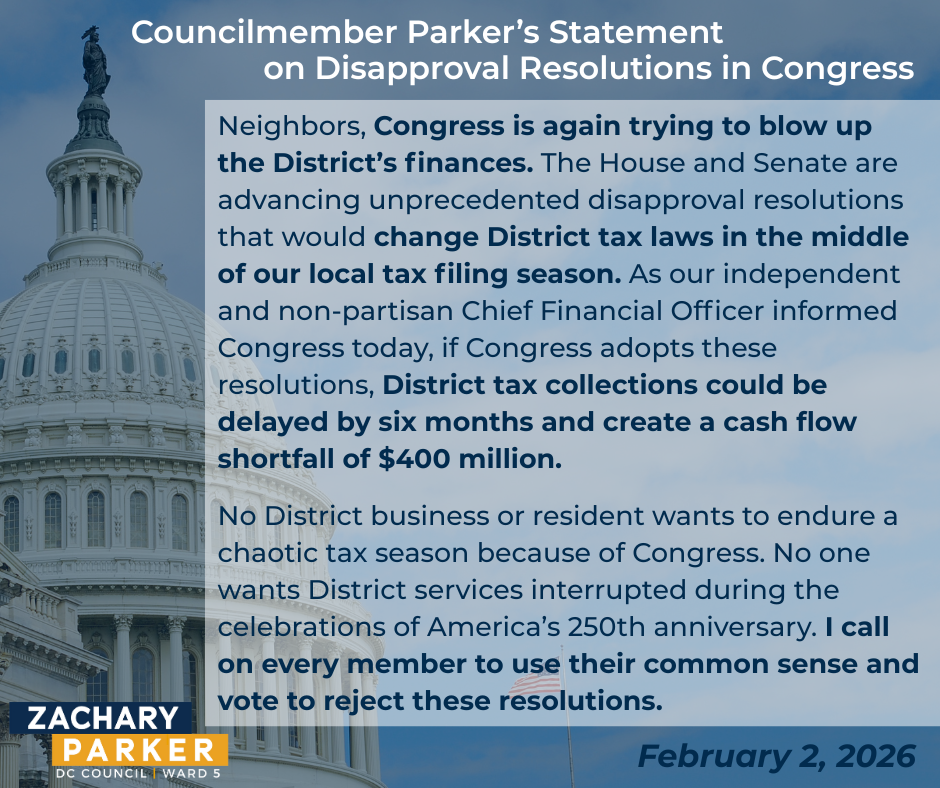 Councilmember Parker's Statement on Disapproval Resolutions in Congress

Neighbors, Congress is again trying to blow up the District's finances. The House and Senate are advancing unprecedented disapproval resolutions that would change District tax laws in the middle of our local tax filing season. As our independent and non-partisan Chief Financial Officer informed Congress today, if Congress adopts these resolutions, District tax collections could be delayed by six months and create a cash flow shortfall of $400 million.

No District business or resident wants to endure a chaotic tax season because of Congress. No one wants District services interrupted during the celebrations of America's 250th anniversary. I call on every member to use their common sense and vote to reject these resolutions.

ZACHARY PARKER
DC COUNCIL | WARD 5

February 2, 2026